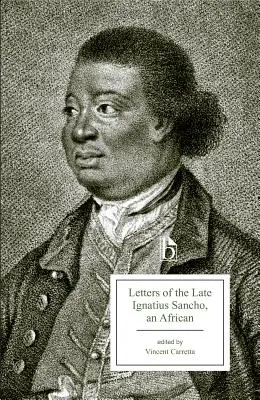 b

Letters of the Late Ignatius Sancho, an African

edited by
Vincent Carretta